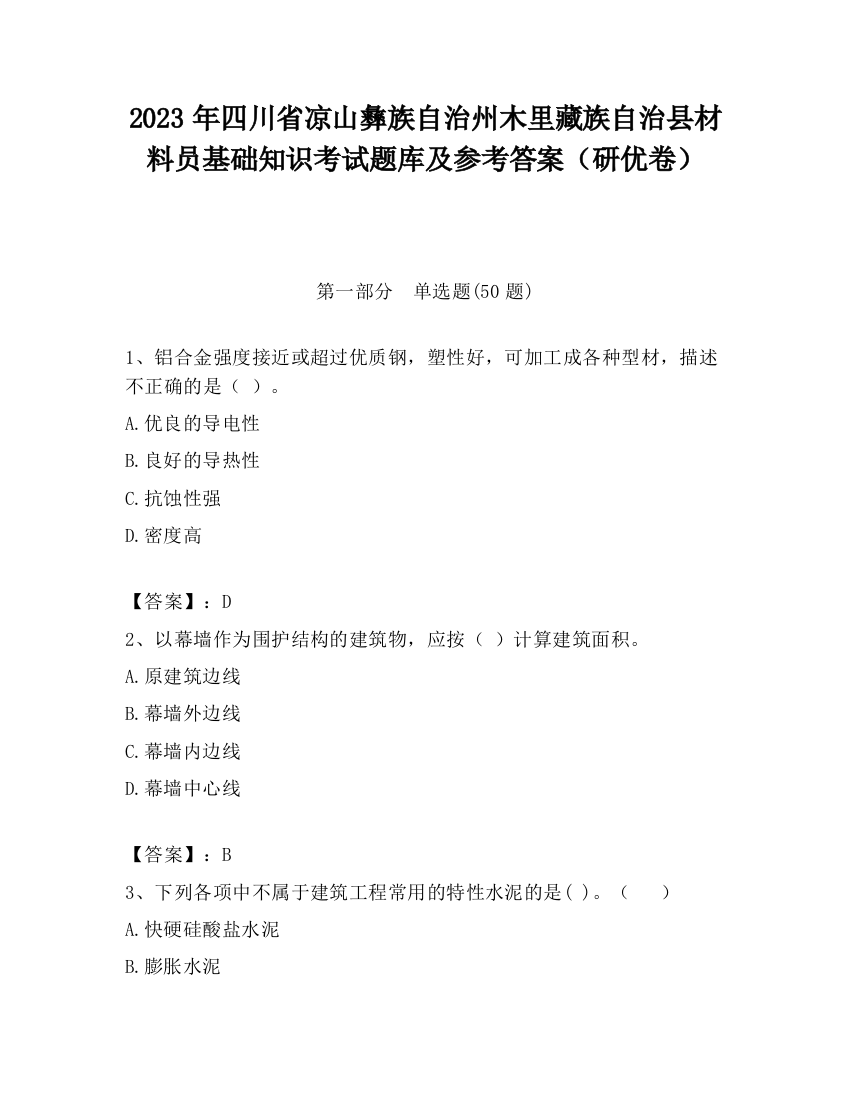 2023 年四川省凉山彝族自治州木里藏族自治县材料员基础知识考试题库及参考答案（研优卷）

第一部分　单选题(50 题)

1、铝合金强度接近或超过优质钢，塑性好，可加工成各种型材，描述不正确的是（ ）。

A.优良的导电性

B.良好的导热性

C.抗蚀性强

D.密度高

【答案】：D

2、以幕墙作为围护结构的建筑物，应按（ ）计算建筑面积。

A.原建筑边线

B.幕墙外边线

C.幕墙内边线

D.幕墙中心线

【答案】：B

3、下列各项中不属于建筑工程常用的特性水泥的是( )。（　　）

A.快硬硅酸盐水泥

B.膨胀水泥